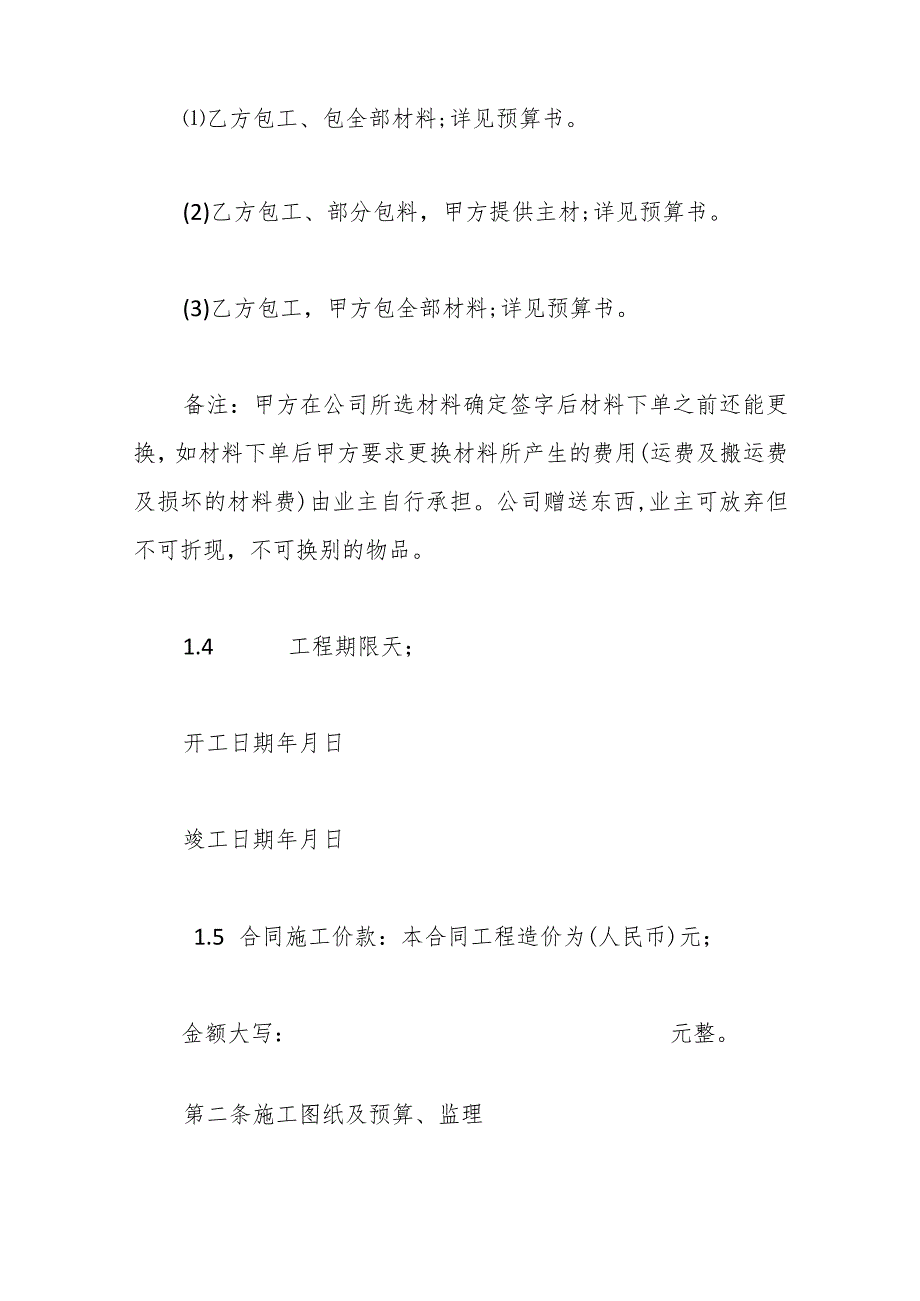 ⑴乙方包工、包全部材料;详见预算书。

(2)乙方包工、部分包料，甲方提供主材;详见预算书。

(3)乙方包工，甲方包全部材料;详见预算书。

备注：甲方在公司所选材料确定签字后材料下单之前还能更换，如材料下单后甲方要求更换材料所产生的费用(运费及搬运费及损坏的材料费)由业主自行承担。公司赠送东西,业主可放弃但不可折现，不可换别的物品。

1.4 工程期限天；

开工日期年月日

竣工日期年月日

1.5 合同施工价款：本合同工程造价为(人民币)元；

金额大写： 元整。

第二条施工图纸及预算、监理